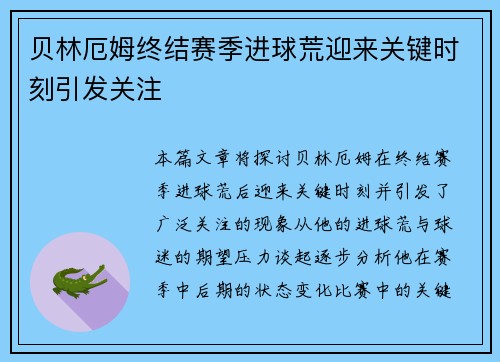 贝林厄姆终结赛季进球荒迎来关键时刻引发关注

本篇文章将探讨贝林厄姆在终结赛季进球荒后迎来关键时刻并引发了广泛关注的现象从他的进球荒与球迷的期望压力谈起逐步分析他在赛季中后期的状态变化比赛中的关键